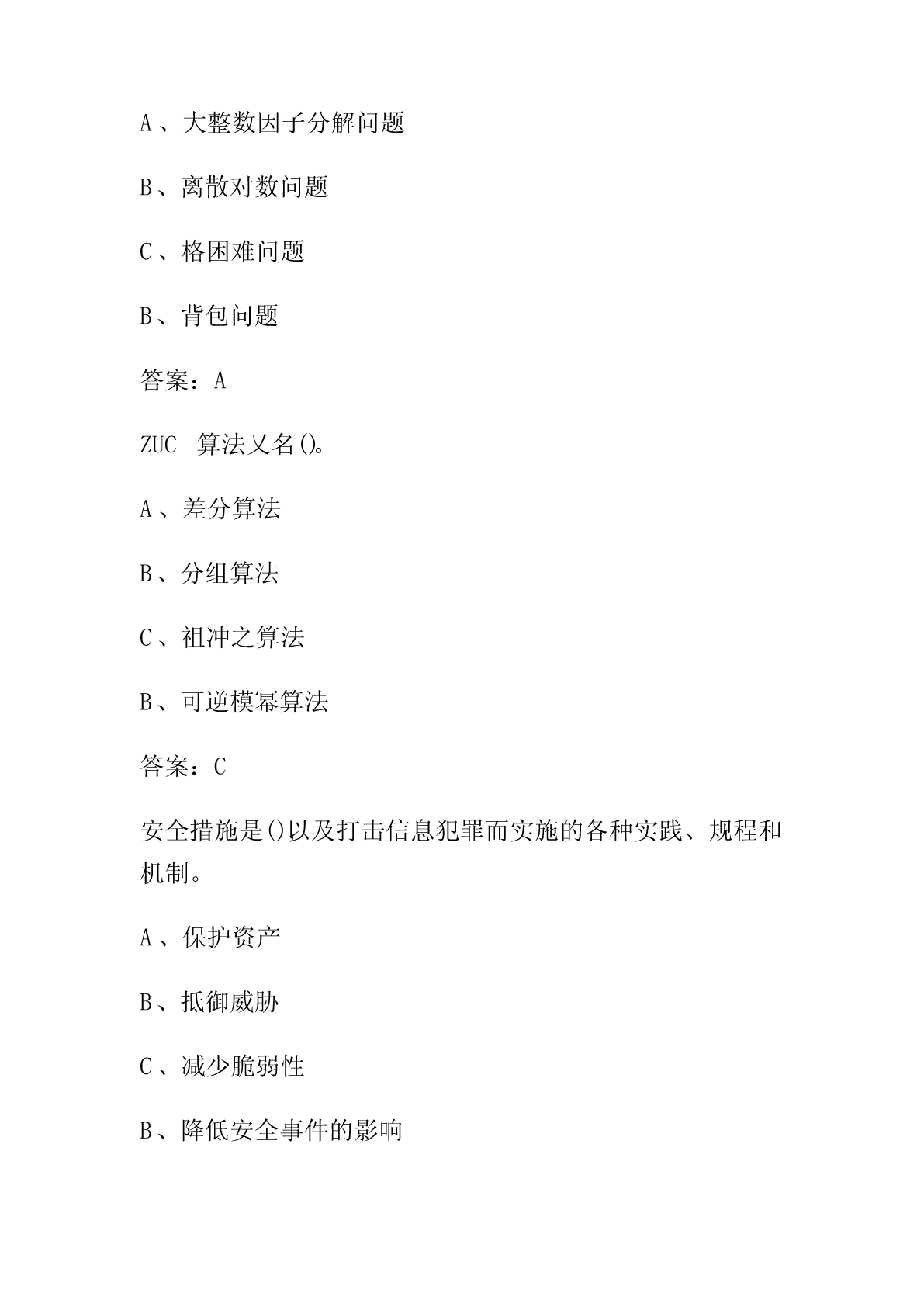 A、大整数因子分解问题

B、离散对数问题

C、格困难问题

B、背包问题

答案：A

ZUC 算法又名()。

A、差分算法

B、分组算法

C、祖冲之算法

B、可逆模幂算法

答案：C

安全措施是()以及打击信息犯罪而实施的各种实践、规程和机制。

A、保护资产

B、抵御威胁

C、减少脆弱性

B、降低安全事件的影响